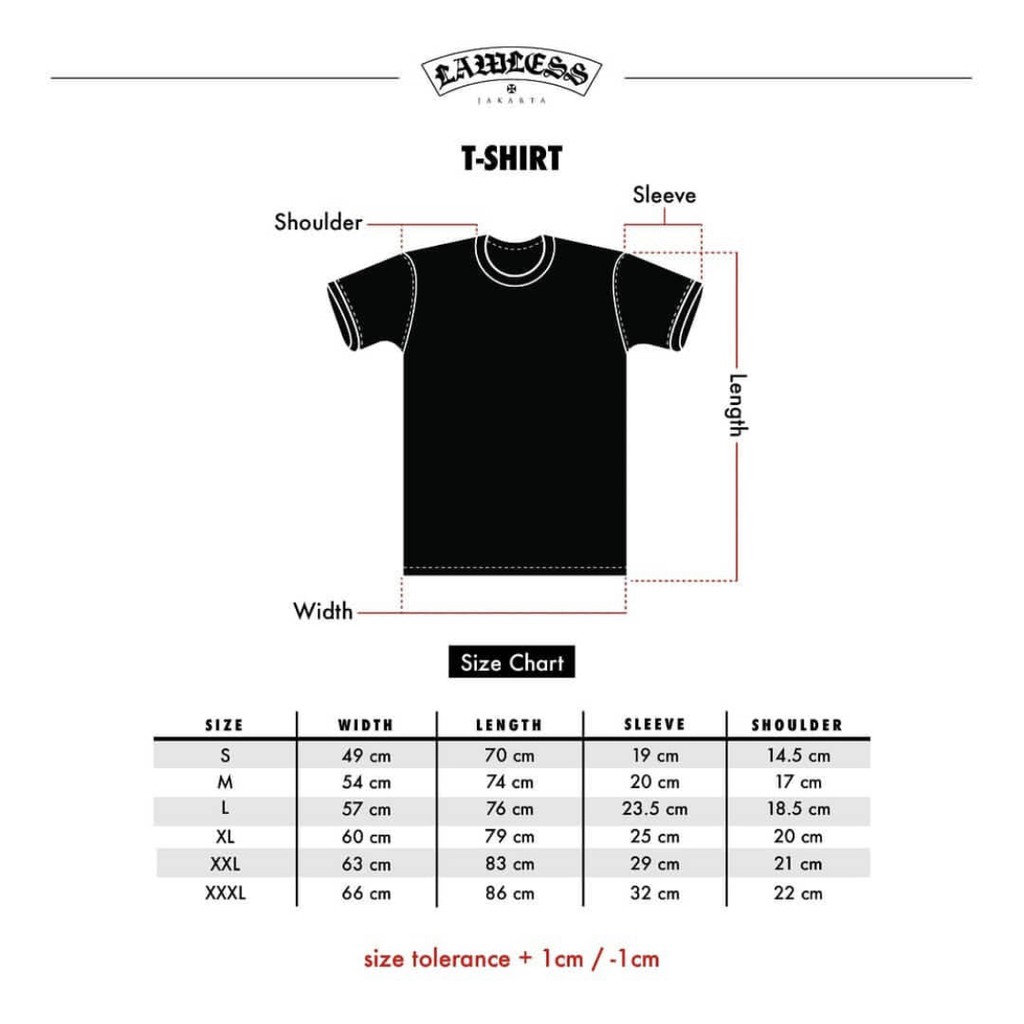 LAWLESS
JAKARTA

T-SHIRT

Shoulder

Sleeve

Length

Width

Size Chart

| SIZE | WIDTH | LENGTH | SLEEVE | SHOULDER |
|---|---|---|---|---|
| S | 49 cm | 70 cm | 19 cm | 14.5 cm |
| M | 54 cm | 74 cm | 20 cm | 17 cm |
| L | 57 cm | 76 cm | 23.5 cm | 18.5 cm |
| XL | 60 cm | 79 cm | 25 cm | 20 cm |
| XXL | 63 cm | 83 cm | 29 cm | 21 cm |
| XXXL | 66 cm | 86 cm | 32 cm | 22 cm |

size tolerance + 1cm / -1cm